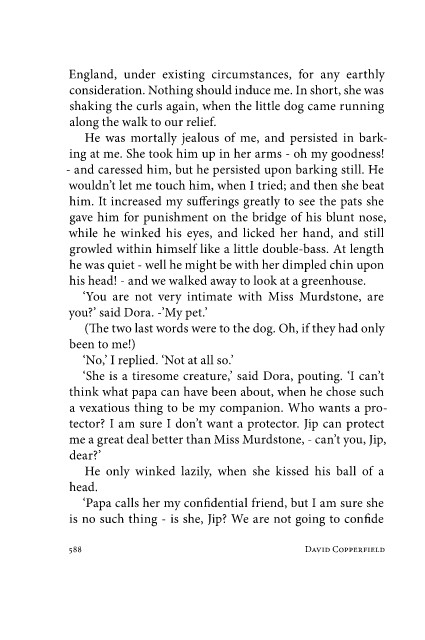 England, under existing circumstances, for any earthly consideration. Nothing should induce me. In short, she was shaking the curls again, when the little dog came running along the walk to our relief.

He was mortally jealous of me, and persisted in barking at me. She took him up in her arms - oh my goodness! - and caressed him, but he persisted upon barking still. He wouldn't let me touch him, when I tried; and then she beat him. It increased my sufferings greatly to see the pats she gave him for punishment on the bridge of his blunt nose, while he winked his eyes, and licked her hand, and still growled within himself like a little double-bass. At length he was quiet - well he might be with her dimpled chin upon his head! - and we walked away to look at a greenhouse.

'You are not very intimate with Miss Murdstone, are you?' said Dora. -'My pet.'

(The two last words were to the dog. Oh, if they had only been to me!)

'No,' I replied. 'Not at all so.'

'She is a tiresome creature,' said Dora, pouting. 'I can't think what papa can have been about, when he chose such a vexatious thing to be my companion. Who wants a protector? I am sure I don't want a protector. Jip can protect me a great deal better than Miss Murdstone, - can't you, Jip, dear?'

He only winked lazily, when she kissed his ball of a head.

'Papa calls her my confidential friend, but I am sure she is no such thing - is she, Jip? We are not going to confide

588 DAVID COPPERFIELD